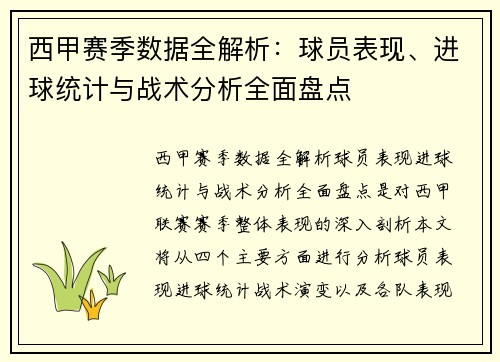 西甲赛季数据全解析：球员表现、进球统计与战术分析全面盘点

西甲赛季数据全解析球员表现进球统计与战术分析全面盘点是对西甲联赛赛季整体表现的深入剖析本文将从四个主要方面进行分析球员表现进球统计战术演变以及各队表现